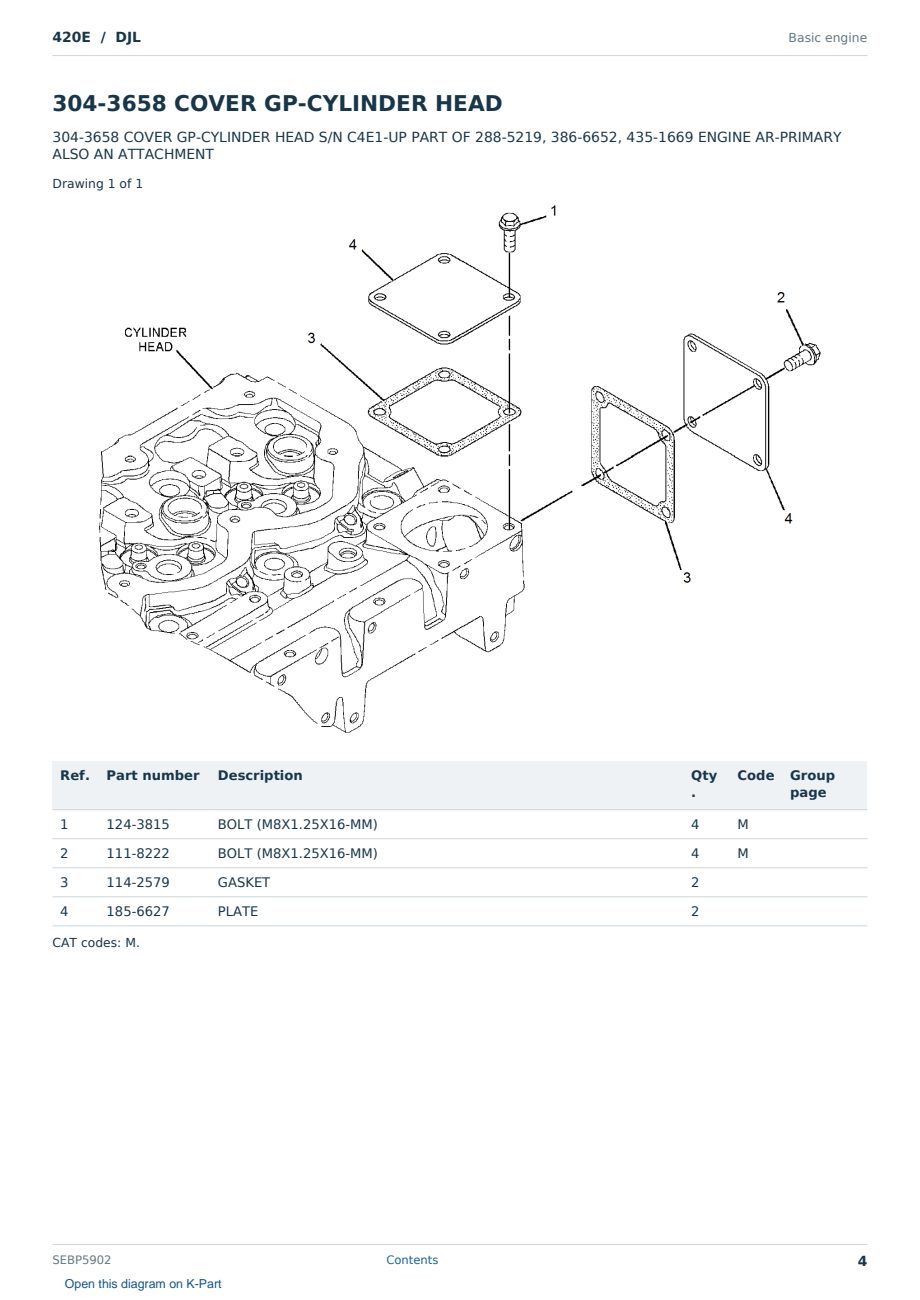 420E / DJL

Basic engine

304-3658 COVER GP-CYLINDER HEAD

304-3658 COVER GP-CYLINDER HEAD S/N C4E1-UP PART OF 288-5219, 386-6652, 435-1669 ENGINE AR-PRIMARY ALSO AN ATTACHMENT

Drawing 1 of 1

1
4
2
CYLINDER
HEAD
3
4
3

| Ref. | Part number | Description | Qty. | Code | Group page |
|---|---|---|---|---|---|
| 1 | 124-3815 | BOLT (M8X1.25X16-MM) | 4 | M | |
| 2 | 111-8222 | BOLT (M8X1.25X16-MM) | 4 | M | |
| 3 | 114-2579 | GASKET | 2 | | |
| 4 | 185-6627 | PLATE | 2 | | |

CAT codes: M.

SEBP5902

Contents

4

Open this diagram on K-Part